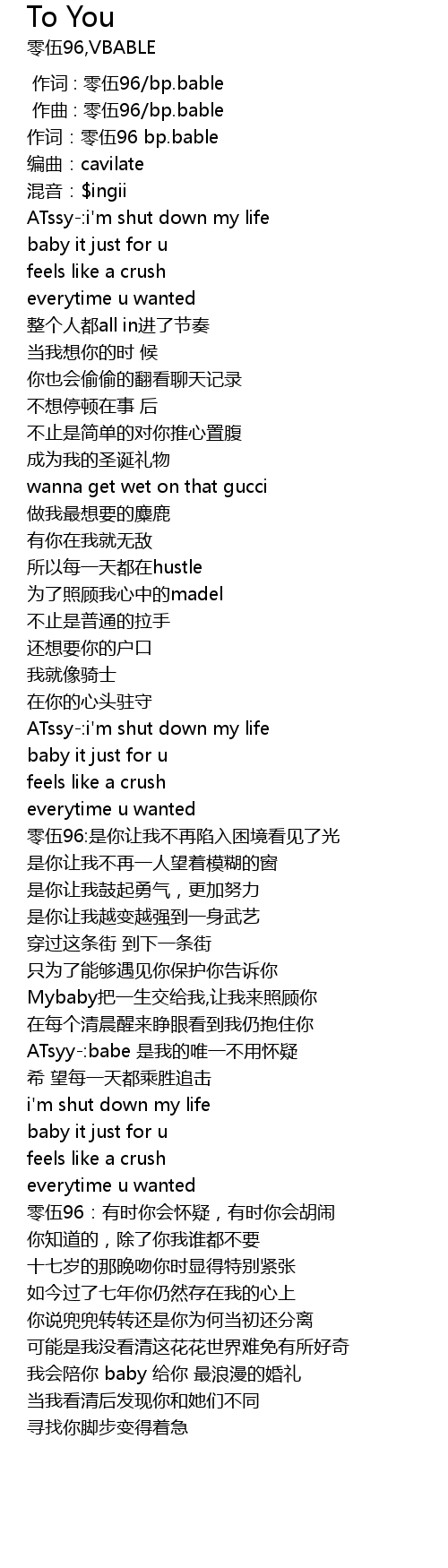 To You
零伍96,VBABLE

作词 : 零伍96/bp.bable
作曲 : 零伍96/bp.bable
作词：零伍96 bp.bable
编曲：cavilate
混音：$ingii
ATssy-:i'm shut down my life
baby it just for u
feels like a crush
everytime u wanted
整个人都all in进了节奏
当我想你的时 候
你也会偷偷的翻看聊天记录
不想停顿在事 后
不止是简单的对你推心置腹
成为我的圣诞礼物
wanna get wet on that gucci
做我最想要的麋鹿
有你在我就无敌
所以每一天都在hustle
为了照顾我心中的madel
不止是普通的拉手
还想要你的户口
我就像骑士
在你的心头驻守
ATssy-:i'm shut down my life
baby it just for u
feels like a crush
everytime u wanted
零伍96:是你让我不再陷入困境看见了光
是你让我不再一人望着模糊的窗
是你让我鼓起勇气，更加努力
是你让我越变越强到一身武艺
穿过这条街 到下一条街
只为了能够遇见你保护你告诉你
Mybaby把一生交给我,让我来照顾你
在每个清晨醒来睁眼看到我仍抱住你
ATsyy-:babe 是我的唯一不用怀疑
希 望每一天都乘胜追击
i'm shut down my life
baby it just for u
feels like a crush
everytime u wanted
零伍96：有时你会怀疑，有时你会胡闹
你知道的，除了你我谁都不要
十七岁的那晚吻你时显得特别紧张
如今过了七年你仍然存在我的心上
你说兜兜转转还是你为何当初还分离
可能是我没看清这花花世界难免有所好奇
我会陪你 baby 给你 最浪漫的婚礼
当我看清后发现你和她们不同
寻找你脚步变得着急